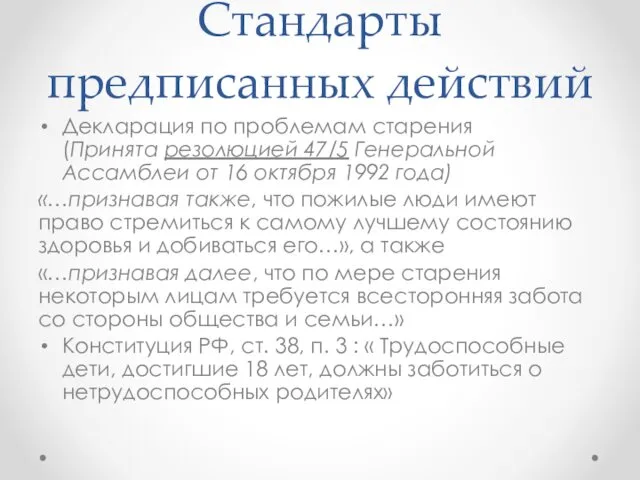 Стандарты предписанных действий

• Декларация по проблемам старения (Принята резолюцией 47/5 Генеральной Ассамблеи от 16 октября 1992 года)

«…признавая также, что пожилые люди имеют право стремиться к самому лучшему состоянию здоровья и добиваться его…», а также

«…признавая далее, что по мере старения некоторым лицам требуется всесторонняя забота со стороны общества и семьи…»

• Конституция РФ, ст. 38, п. 3 : « Трудоспособные дети, достигшие 18 лет, должны заботиться о нетрудоспособных родителях»